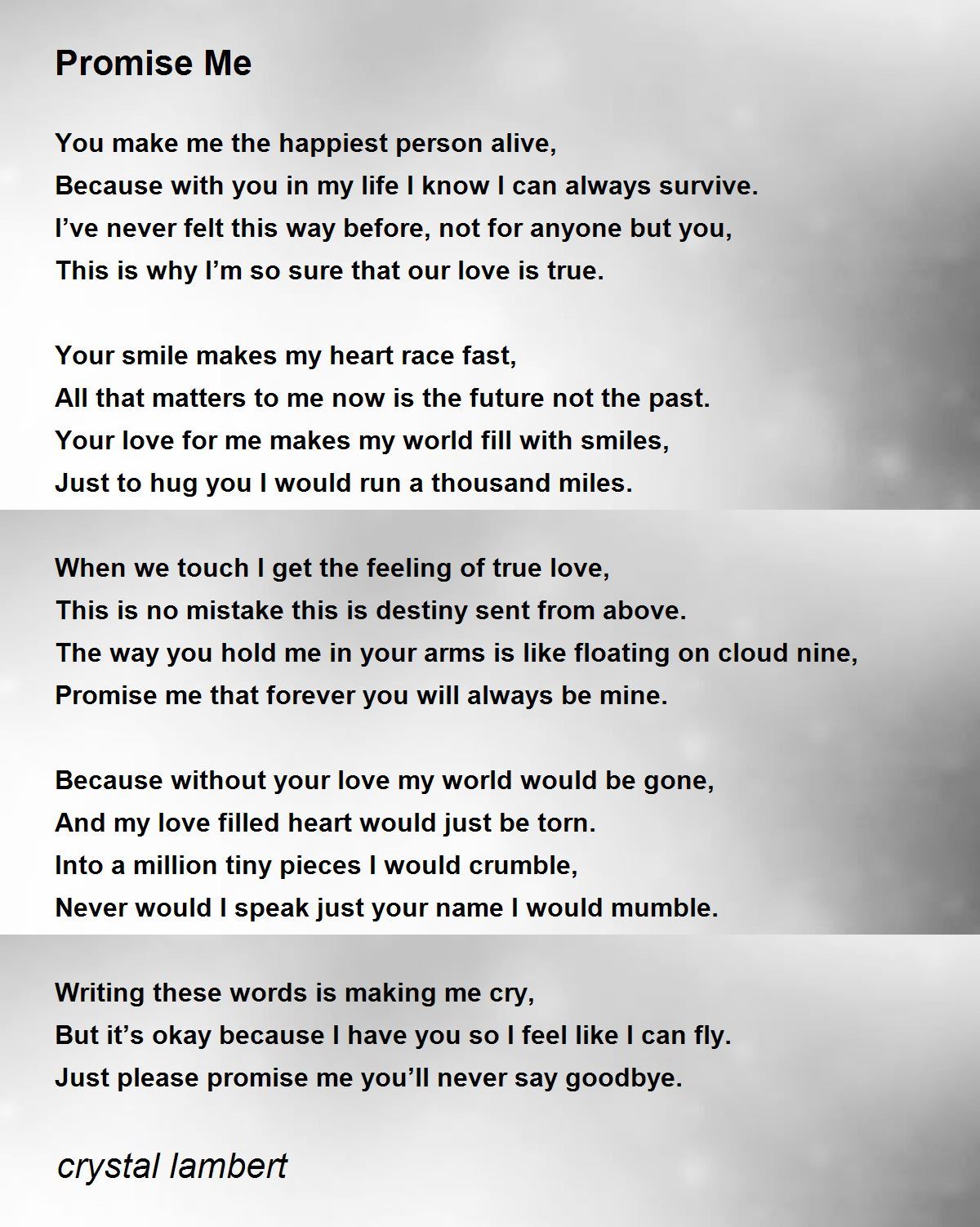 Promise Me

You make me the happiest person alive,
Because with you in my life I know I can always survive.
I’ve never felt this way before, not for anyone but you,
This is why I’m so sure that our love is true.

Your smile makes my heart race fast,
All that matters to me now is the future not the past.
Your love for me makes my world fill with smiles,
Just to hug you I would run a thousand miles.

When we touch I get the feeling of true love,
This is no mistake this is destiny sent from above.
The way you hold me in your arms is like floating on cloud nine,
Promise me that forever you will always be mine.

Because without your love my world would be gone,
And my love filled heart would just be torn.
Into a million tiny pieces I would crumble,
Never would I speak just your name I would mumble.

Writing these words is making me cry,
But it’s okay because I have you so I feel like I can fly.
Just please promise me you’ll never say goodbye.

crystal lambert